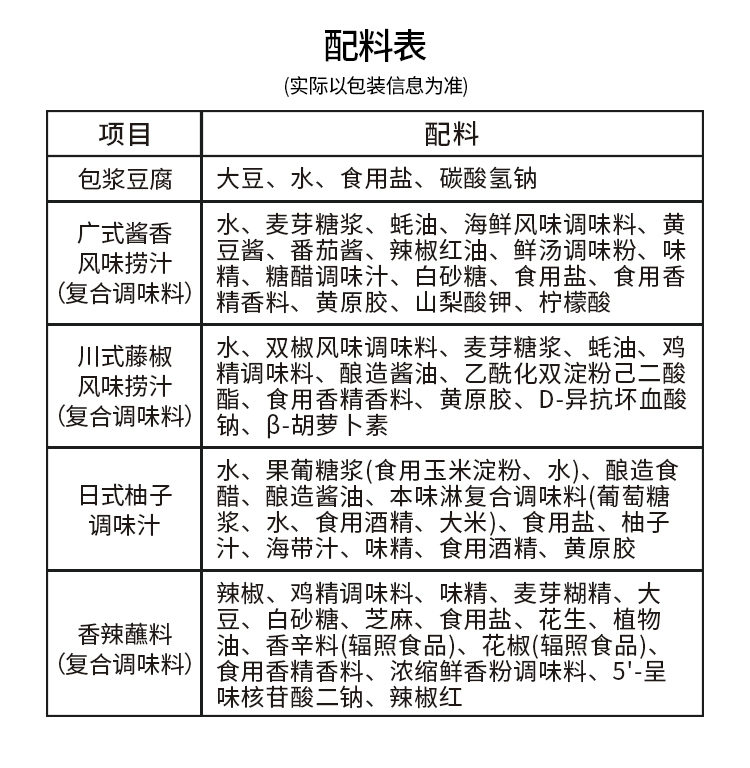 配料表

(实际以包装信息为准)

| 项目 | 配料 |
|---|---|
| 包浆豆腐 | 大豆、水、食用盐、碳酸氢钠 |
| 广式酱香风味捞汁(复合调味料) | 水、麦芽糖浆、蚝油、海鲜风味调味料、黄豆酱、番茄酱、辣椒红油、鲜汤调味粉、味精、糖醋调味汁、白砂糖、食用盐、食用香精香料、黄原胶、山梨酸钾、柠檬酸 |
| 川式藤椒风味捞汁(复合调味料) | 水、双椒风味调味料、麦芽糖浆、蚝油、鸡精调味料、酿造酱油、乙酰化双淀粉己二酸酯、食用香精香料、黄原胶、D-异抗坏血酸钠、β-胡萝卜素 |
| 日式柚子调味汁 | 水、果葡糖浆(食用玉米淀粉、水)、酿造食醋、酿造酱油、本味淋复合调味料(葡萄糖浆、水、食用酒精、大米)、食用盐、柚子汁、海带汁、味精、食用酒精、黄原胶 |
| 香辣蘸料(复合调味料) | 辣椒、鸡精调味料、味精、麦芽糊精、大豆、白砂糖、芝麻、食用盐、花生、植物油、香辛料(辐照食品)、花椒(辐照食品)、食用香精香料、浓缩鲜香粉调味料、5'-呈味核苷酸二钠、辣椒红 |